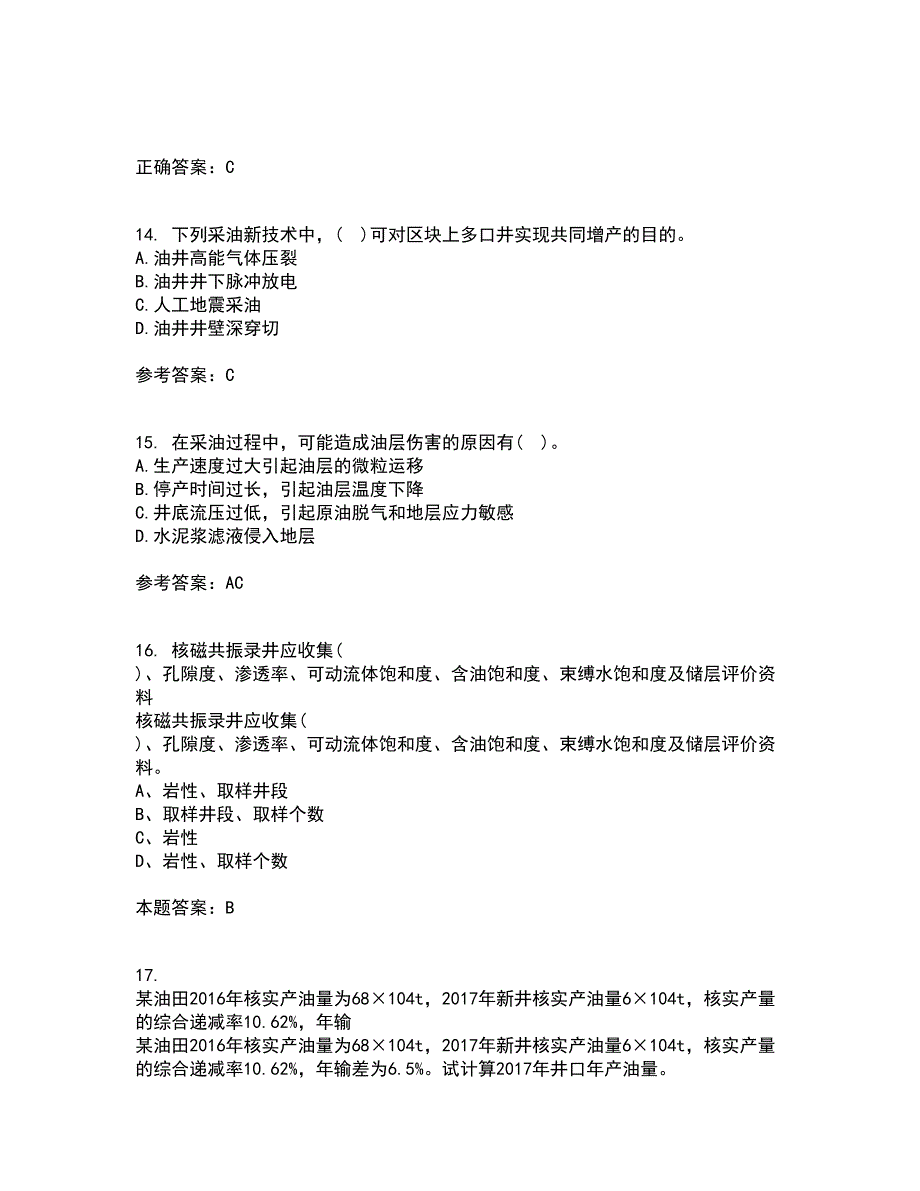 正确答案：C

14. 下列采油新技术中，( )可对区块上多口井实现共同增产的目的。
A.油井高能气体压裂
B.油井井下脉冲放电
C.人工地震采油
D.油井井壁深穿切

参考答案：C

15. 在采油过程中，可能造成油层伤害的原因有( )。
A.生产速度过大引起油层的微粒运移
B.停产时间过长，引起油层温度下降
C.井底流压过低，引起原油脱气和地层应力敏感
D.水泥浆滤液侵入地层

参考答案：AC

16. 核磁共振录井应收集( )、孔隙度、渗透率、可动流体饱和度、含油饱和度、束缚水饱和度及储层评价资料
核磁共振录井应收集( )、孔隙度、渗透率、可动流体饱和度、含油饱和度、束缚水饱和度及储层评价资料。
A、岩性、取样井段
B、取样井段、取样个数
C、岩性
D、岩性、取样个数

本题答案：B

17.
某油田2016年核实产油量为68×104t，2017年新井核实产油量6×104t，核实产量的综合递减率10.62%，年输
某油田2016年核实产油量为68×104t，2017年新井核实产油量6×104t，核实产量的综合递减率10.62%，年输差为6.5%。试计算2017年井口年产油量。